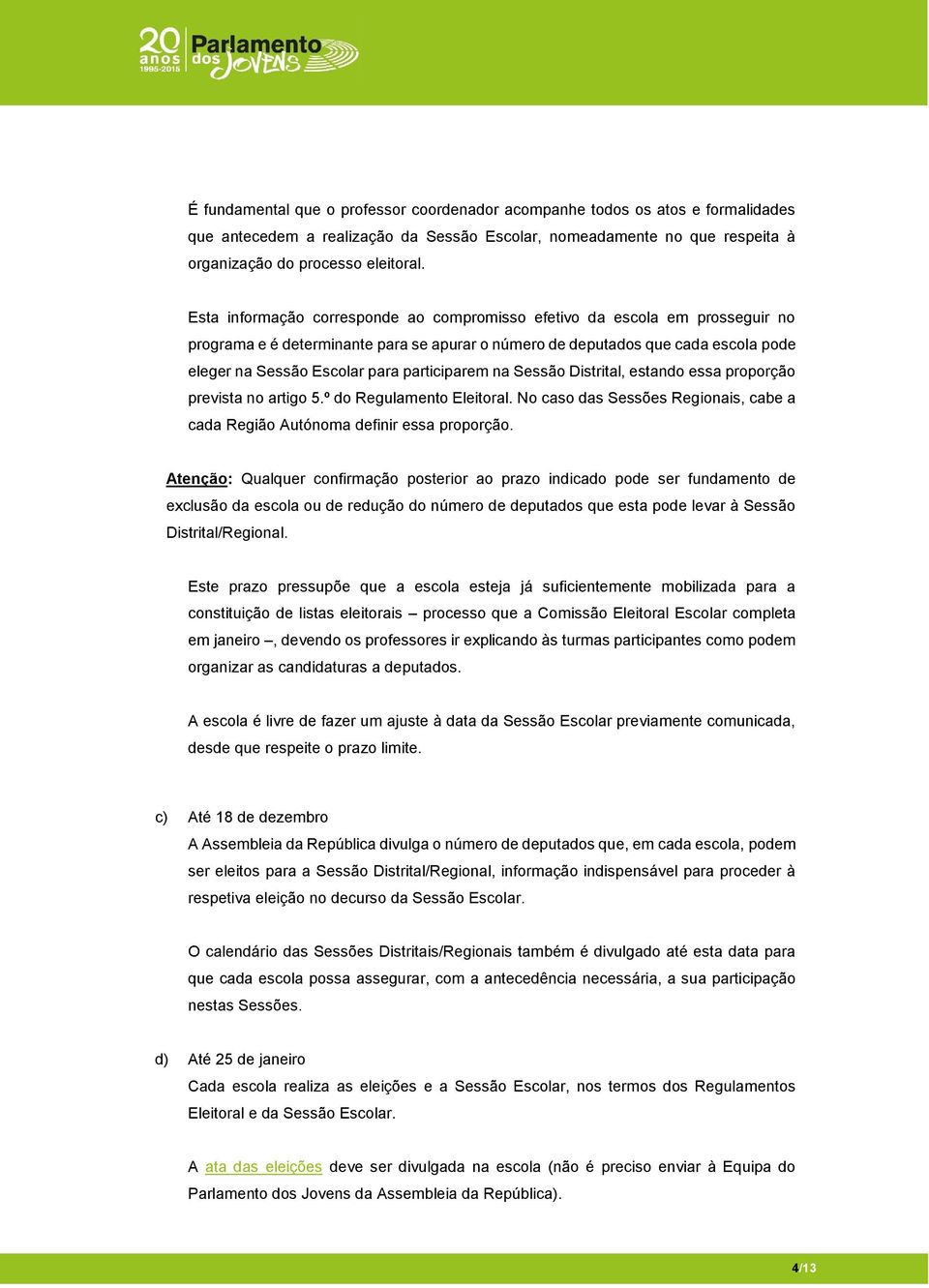 20 anos 1995-2015 Parlamento dos Jovens

É fundamental que o professor coordenador acompanhe todos os atos e formalidades que antecedem a realização da Sessão Escolar, nomeadamente no que respeita à organização do processo eleitoral.

Esta informação corresponde ao compromisso efetivo da escola em prosseguir no programa e é determinante para se apurar o número de deputados que cada escola pode eleger na Sessão Escolar para participarem na Sessão Distrital, estando essa proporção prevista no artigo 5.º do Regulamento Eleitoral. No caso das Sessões Regionais, cabe a cada Região Autónoma definir essa proporção.

Atenção: Qualquer confirmação posterior ao prazo indicado pode ser fundamento de exclusão da escola ou de redução do número de deputados que esta pode levar à Sessão Distrital/Regional.

Este prazo pressupõe que a escola esteja já suficientemente mobilizada para a constituição de listas eleitorais – processo que a Comissão Eleitoral Escolar completa em janeiro –, devendo os professores ir explicando às turmas participantes como podem organizar as candidaturas a deputados.

A escola é livre de fazer um ajuste à data da Sessão Escolar previamente comunicada, desde que respeite o prazo limite.

c) Até 18 de dezembro
A Assembleia da República divulga o número de deputados que, em cada escola, podem ser eleitos para a Sessão Distrital/Regional, informação indispensável para proceder à respetiva eleição no decurso da Sessão Escolar.

O calendário das Sessões Distritais/Regionais também é divulgado até esta data para que cada escola possa assegurar, com a antecedência necessária, a sua participação nestas Sessões.

d) Até 25 de janeiro
Cada escola realiza as eleições e a Sessão Escolar, nos termos dos Regulamentos Eleitoral e da Sessão Escolar.

A ata das eleições deve ser divulgada na escola (não é preciso enviar à Equipa do Parlamento dos Jovens da Assembleia da República).

4/13